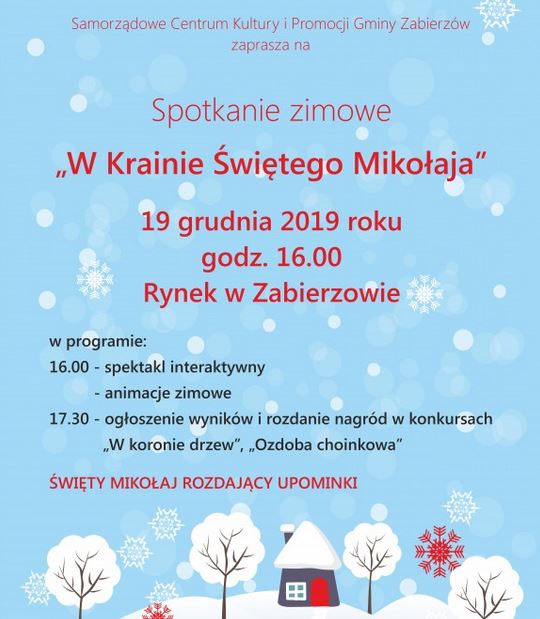 Samorządowe Centrum Kultury i Promocji Gminy Zabierzów zaprasza na

Spotkanie zimowe

„W Krainie Świętego Mikołaja”

19 grudnia 2019 roku
godz. 16.00
Rynek w Zabierzowie

w programie:
16.00 - spektakl interaktywny
- animacje zimowe
17.30 - ogłoszenie wyników i rozdanie nagród w konkursach „W koronie drzew”, „Ozdoba choinkowa”

ŚWIĘTY MIKOŁAJ ROZDAJĄCY UPOMINKI